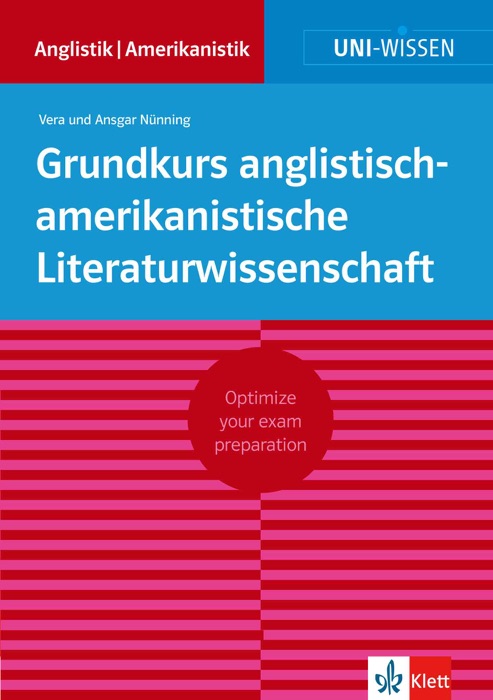 Anglistik | Amerikanistik

UNI-WISSEN

Vera und Ansgar Nünning

Grundkurs anglistisch-amerikanistische Literaturwissenschaft

Optimize your exam preparation

Klett